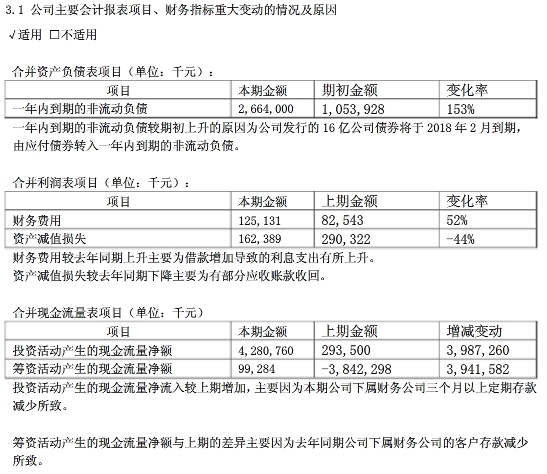 3.1 公司主要会计报表项目、财务指标重大变动的情况及原因

√适用 □不适用

合并资产负债表项目（单位：千元）：

| 项目 | 本期金额 | 期初金额 | 变化率 |
|---|---|---|---|
| 一年内到期的非流动负债 | 2,664,000 | 1,053,928 | 153% |

一年内到期的非流动负债较期初上升的原因为公司发行的 16 亿公司债券将于 2018 年 2 月到期，由应付债券转入一年内到期的非流动负债。

合并利润表项目（单位：千元）：

| 项目 | 本期金额 | 上期金额 | 变化率 |
|---|---|---|---|
| 财务费用 | 125,131 | 82,543 | 52% |
| 资产减值损失 | 162,389 | 290,322 | -44% |

财务费用较去年同期上升主要为借款增加导致的利息支出有所上升。
资产减值损失较去年同期下降主要为有部分应收账款收回。

合并现金流量表项目（单位：千元）

| 项目 | 本期金额 | 上期金额 | 增减变动 |
|---|---|---|---|
| 投资活动产生的现金流量净额 | 4,280,760 | 293,500 | 3,987,260 |
| 筹资活动产生的现金流量净额 | 99,284 | -3,842,298 | 3,941,582 |

投资活动产生的现金流量净流入较上期增加，主要因为本期公司下属财务公司三个月以上定期存款减少所致。

筹资活动产生的现金流量净额与上期的差异主要因为去年同期公司下属财务公司的客户存款减少所致。